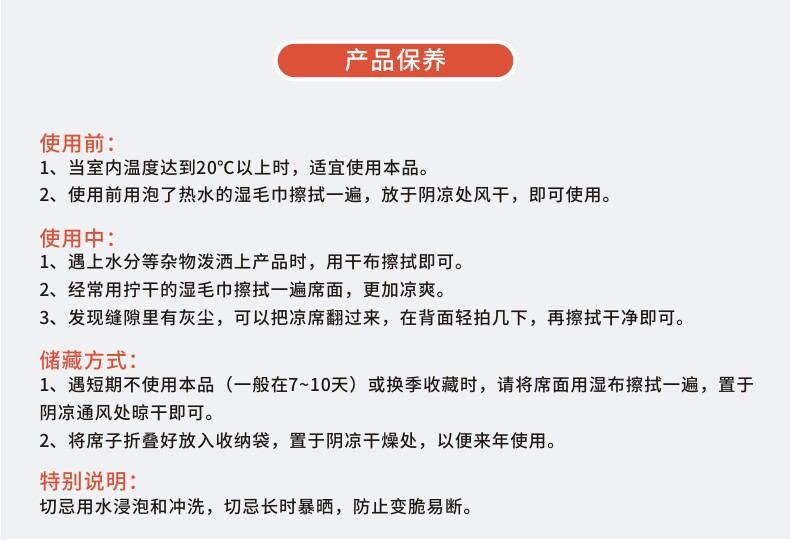 产品保养

使用前:
1、当室内温度达到20°C以上时，适宜使用本品。
2、使用前用泡了热水的湿毛巾擦拭一遍，放于阴凉处风干，即可使用。

使用中:
1、遇上水分等杂物泼洒上产品时，用干布擦拭即可。
2、经常用拧干的湿毛巾擦拭一遍席面，更加凉爽。
3、发现缝隙里有灰尘，可以把凉席翻过来，在背面轻拍几下，再擦拭干净即可。

储藏方式:
1、遇短期不使用本品（一般在7~10天）或换季收藏时，请将席面用湿布擦拭一遍，置于阴凉通风处晾干即可。
2、将席子折叠好放入收纳袋，置于阴凉干燥处，以便来年使用。

特别说明:
切忌用水浸泡和冲洗，切忌长时暴晒，防止变脆易断。